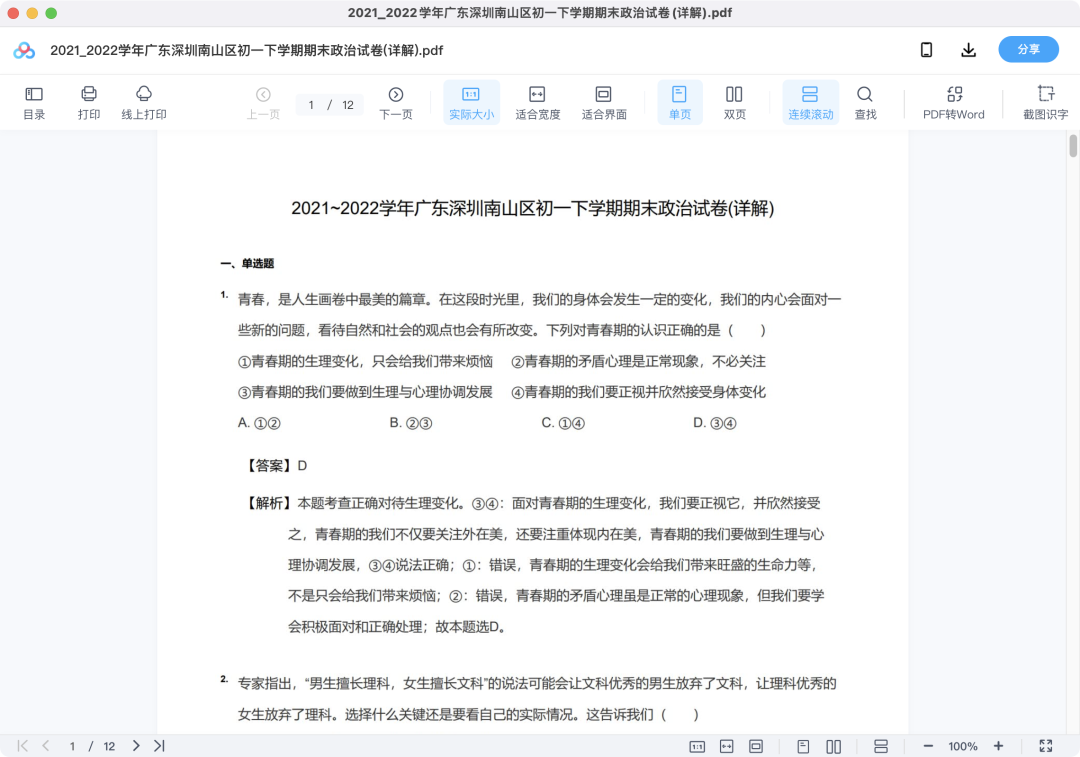 2021_2022学年广东深圳南山区初一下学期期末政治试卷 (详解).pdf

2021_2022学年广东深圳南山区初一下学期期末政治试卷(详解).pdf

分享

目录 打印 线上打印 上一页 1 / 12 下一页 实际大小 适合宽度 适合界面 单页 双页 连续滚动 查找 PDF转Word 截图识字

2021~2022学年广东深圳南山区初一下学期期末政治试卷(详解)

一、单选题

1. 青春，是人生画卷中最美的篇章。在这段时光里，我们的身体会发生一定的变化，我们的内心会面对一些新的问题，看待自然和社会的观点也会有所改变。下列对青春期的认识正确的是（ ）

①青春期的生理变化，只会给我们带来烦恼 ②青春期的矛盾心理是正常现象，不必关注

③青春期的我们要做到生理与心理协调发展 ④青春期的我们要正视并欣然接受身体变化

A. ①② B. ②③ C. ①④ D. ③④

【答案】D

【解析】本题考查正确对待生理变化。③④：面对青春期的生理变化，我们要正视它，并欣然接受之，青春期的我们不仅要关注外在美，还要注重体现内在美，青春期的我们要做到生理与心理协调发展，③④说法正确；①：错误，青春期的生理变化会给我们带来旺盛的生命力等，不是只会给我们带来烦恼；②：错误，青春期的矛盾心理虽是正常的心理现象，但我们要学会积极面对和正确处理；故本题选D。

2. 专家指出，“男生擅长理科，女生擅长文科”的说法可能会让文科优秀的男生放弃了文科，让理科优秀的女生放弃了理科。选择什么关键还是要看自己的实际情况。这告诉我们（ ）

1 / 12 100%